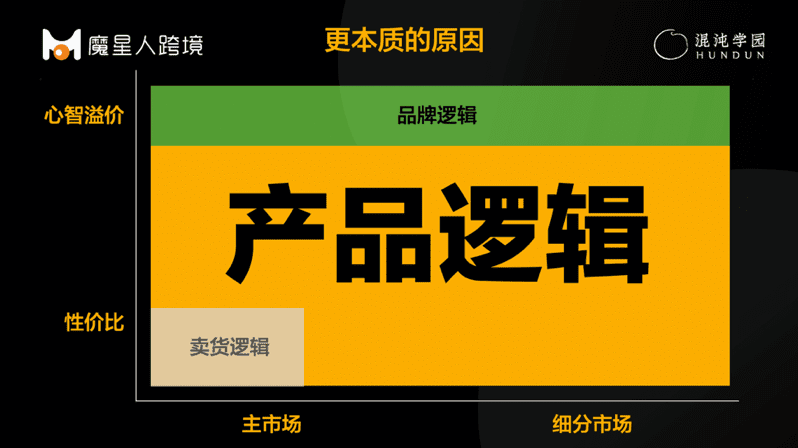 魔星人跨境

更本质的原因

混沌学园 HUNDUN

心智溢价

品牌逻辑

产品逻辑

性价比

卖货逻辑

主市场

细分市场